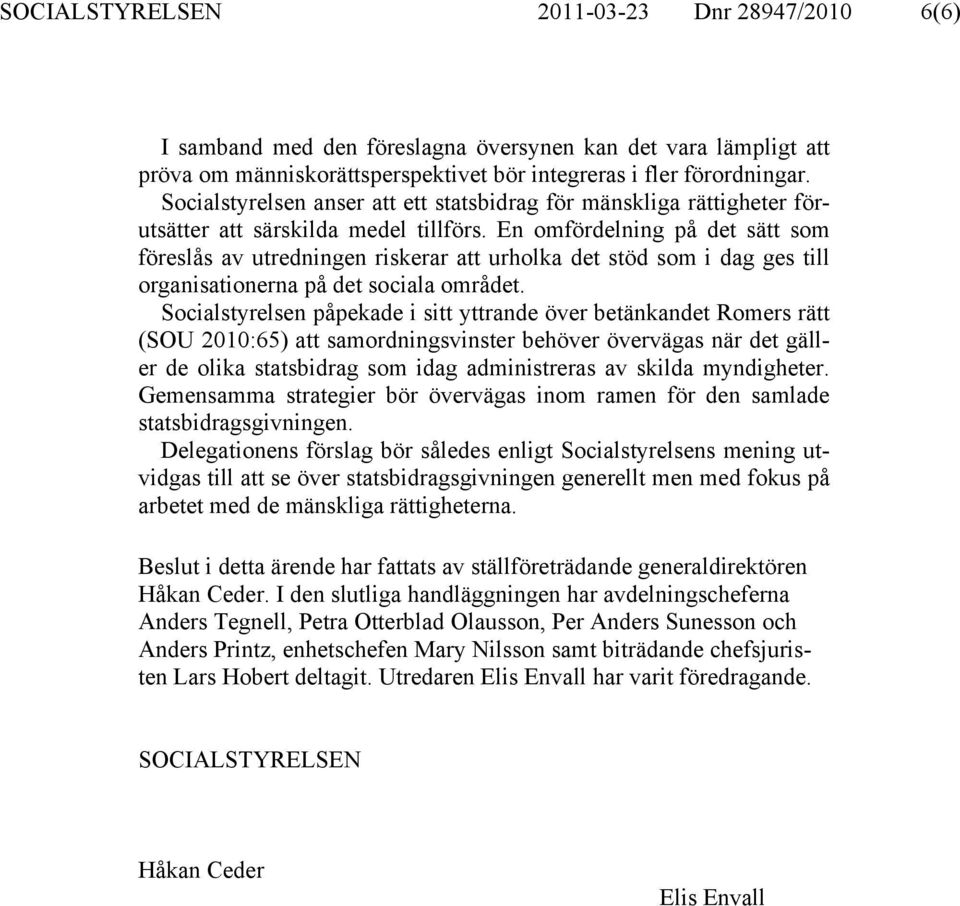 SOCIALSTYRELSEN 2011-03-23 Dnr 28947/2010 6(6)

I samband med den föreslagna översynen kan det vara lämpligt att pröva om människorättsperspektivet bör integreras i fler förordningar.
Socialstyrelsen anser att ett statsbidrag för mänskliga rättigheter förutsätter att särskilda medel tillförs. En omfördelning på det sätt som föreslås av utredningen riskerar att urholka det stöd som i dag ges till organisationerna på det sociala området.
Socialstyrelsen påpekade i sitt yttrande över betänkandet Romers rätt (SOU 2010:65) att samordningsvinster behöver övervägas när det gäller de olika statsbidrag som idag administreras av skilda myndigheter. Gemensamma strategier bör övervägas inom ramen för den samlade statsbidragsgivningen.
Delegationens förslag bör således enligt Socialstyrelsens mening utvidgas till att se över statsbidragsgivningen generellt men med fokus på arbetet med de mänskliga rättigheterna.

Beslut i detta ärende har fattats av ställföreträdande generaldirektören Håkan Ceder. I den slutliga handläggningen har avdelningscheferna Anders Tegnell, Petra Otterblad Olausson, Per Anders Sunesson och Anders Printz, enhetschefen Mary Nilsson samt biträdande chefsjuristen Lars Hobert deltagit. Utredaren Elis Envall har varit föredragande.

SOCIALSTYRELSEN

Håkan Ceder

Elis Envall